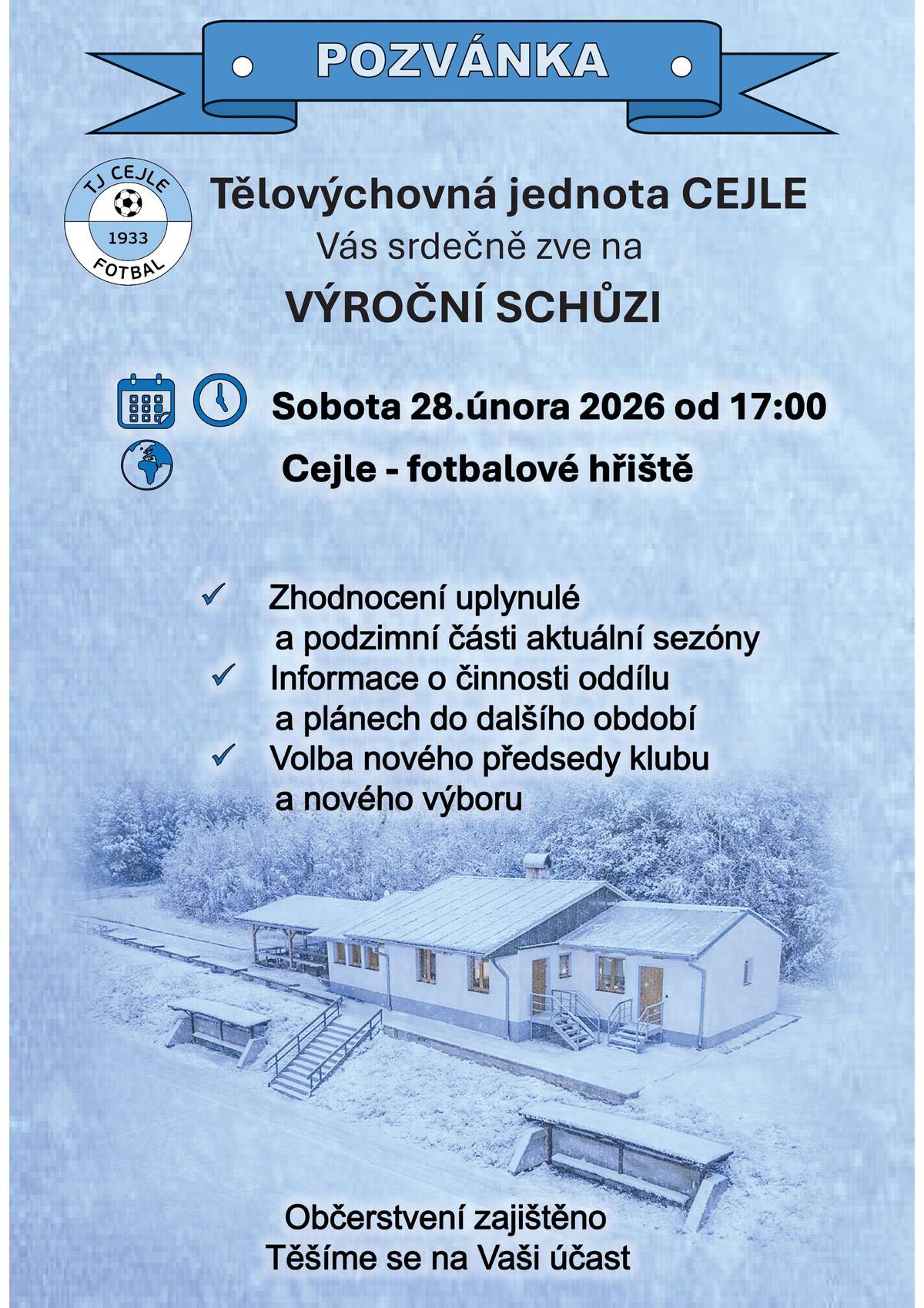 POZVÁNKA

TJ CEJLE
1933
FOTBAL

Tělovýchovná jednota CEJLE
Vás srdečně zve na
VÝROČNÍ SCHŮZI

Sobota 28.února 2026 od 17:00
Cejle - fotbalové hřiště

✓ Zhodnocení uplynulé a podzimní části aktuální sezóny
✓ Informace o činnosti oddílu a plánech do dalšího období
✓ Volba nového předsedy klubu a nového výboru

Občerstvení zajištěno
Těšíme se na Vaši účast